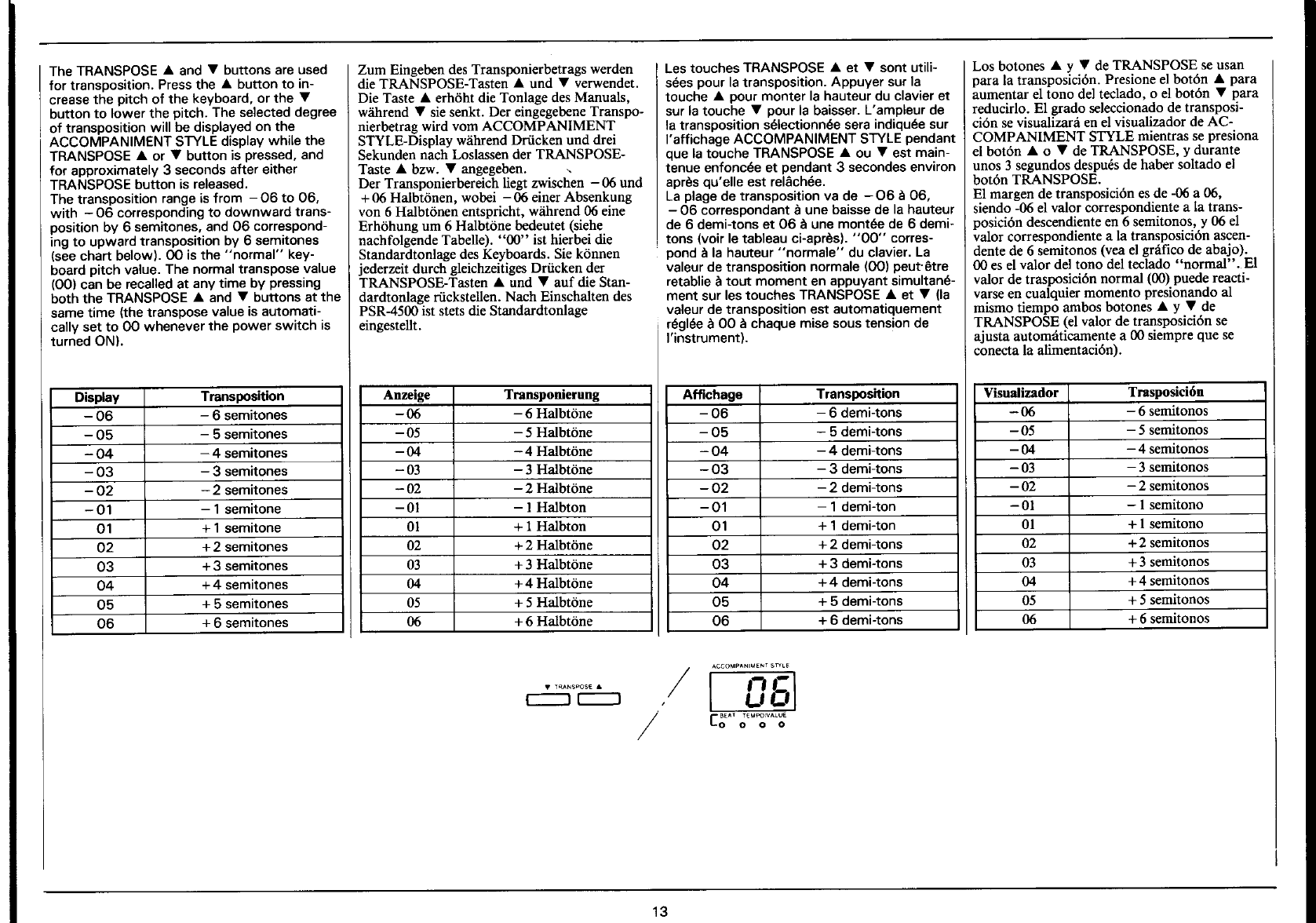 The TRANSPOSE ▲ and ▼ buttons are used for transposition. Press the ▲ button to increase the pitch of the keyboard, or the ▼ button to lower the pitch. The selected degree of transposition will be displayed on the ACCOMPANIMENT STYLE display while the TRANSPOSE ▲ or ▼ button is pressed, and for approximately 3 seconds after either TRANSPOSE button is released.
The transposition range is from −06 to 06, with −06 corresponding to downward transposition by 6 semitones, and 06 corresponding to upward transposition by 6 semitones (see chart below). 00 is the "normal" keyboard pitch value. The normal transpose value (00) can be recalled at any time by pressing both the TRANSPOSE ▲ and ▼ buttons at the same time (the transpose value is automatically set to 00 whenever the power switch is turned ON).

| Display | Transposition |
|---|---|
| −06 | −6 semitones |
| −05 | −5 semitones |
| −04 | −4 semitones |
| −03 | −3 semitones |
| −02 | −2 semitones |
| −01 | −1 semitone |
| 01 | +1 semitone |
| 02 | +2 semitones |
| 03 | +3 semitones |
| 04 | +4 semitones |
| 05 | +5 semitones |
| 06 | +6 semitones |

Zum Eingeben des Transponierbetrags werden die TRANSPOSE-Tasten ▲ und ▼ verwendet. Die Taste ▲ erhöht die Tonlage des Manuals, während ▼ sie senkt. Der eingegebene Transponierbetrag wird vom ACCOMPANIMENT STYLE-Display während Drücken und drei Sekunden nach Loslassen der TRANSPOSE-Taste ▲ bzw. ▼ angegeben.
Der Transponierbereich liegt zwischen −06 und +06 Halbtönen, wobei −06 einer Absenkung von 6 Halbtönen entspricht, während 06 eine Erhöhung um 6 Halbtöne bedeutet (siehe nachfolgende Tabelle). "00" ist hierbei die Standardtonlage des Keyboards. Sie können jederzeit durch gleichzeitiges Drücken der TRANSPOSE-Tasten ▲ und ▼ auf die Standardtonlage rückstellen. Nach Einschalten des PSR-4500 ist stets die Standardtonlage eingestellt.

| Anzeige | Transponierung |
|---|---|
| −06 | −6 Halbtöne |
| −05 | −5 Halbtöne |
| −04 | −4 Halbtöne |
| −03 | −3 Halbtöne |
| −02 | −2 Halbtöne |
| −01 | −1 Halbton |
| 01 | +1 Halbton |
| 02 | +2 Halbtöne |
| 03 | +3 Halbtöne |
| 04 | +4 Halbtöne |
| 05 | +5 Halbtöne |
| 06 | +6 Halbtöne |

Les touches TRANSPOSE ▲ et ▼ sont utilisées pour la transposition. Appuyer sur la touche ▲ pour monter la hauteur du clavier et sur la touche ▼ pour la baisser. L'ampleur de la transposition sélectionnée sera indiquée sur l'affichage ACCOMPANIMENT STYLE pendant que la touche TRANSPOSE ▲ ou ▼ est maintenue enfoncée et pendant 3 secondes environ après qu'elle est relâchée.
La plage de transposition va de −06 à 06, −06 correspondant à une baisse de la hauteur de 6 demi-tons et 06 à une montée de 6 demi-tons (voir le tableau ci-après). "00" correspond à la hauteur "normale" du clavier. La valeur de transposition normale (00) peut-être retablie à tout moment en appuyant simultanément sur les touches TRANSPOSE ▲ et ▼ (la valeur de transposition est automatiquement réglée à 00 à chaque mise sous tension de l'instrument).

| Affichage | Transposition |
|---|---|
| −06 | −6 demi-tons |
| −05 | −5 demi-tons |
| −04 | −4 demi-tons |
| −03 | −3 demi-tons |
| −02 | −2 demi-tons |
| −01 | −1 demi-ton |
| 01 | +1 demi-ton |
| 02 | +2 demi-tons |
| 03 | +3 demi-tons |
| 04 | +4 demi-tons |
| 05 | +5 demi-tons |
| 06 | +6 demi-tons |

Los botones ▲ y ▼ de TRANSPOSE se usan para la transposición. Presione el botón ▲ para aumentar el tono del teclado, o el botón ▼ para reducirlo. El grado seleccionado de transposición se visualizará en el visualizador de ACCOMPANIMENT STYLE mientras se presiona el botón ▲ o ▼ de TRANSPOSE, y durante unos 3 segundos después de haber soltado el botón TRANSPOSE.
El margen de transposición es de -06 a 06, siendo -06 el valor correspondiente a la transposición descendiente en 6 semitonos, y 06 el valor correspondiente a la transposición ascendente de 6 semitonos (vea el gráfico de abajo). 00 es el valor del tono del teclado "normal". El valor de trasposición normal (00) puede reactivarse en cualquier momento presionando al mismo tiempo ambos botones ▲ y ▼ de TRANSPOSE (el valor de transposición se ajusta automáticamente a 00 siempre que se conecta la alimentación).

| Visualizador | Trasposición |
|---|---|
| −06 | −6 semitonos |
| −05 | −5 semitonos |
| −04 | −4 semitonos |
| −03 | −3 semitonos |
| −02 | −2 semitonos |
| −01 | −1 semitono |
| 01 | +1 semitono |
| 02 | +2 semitonos |
| 03 | +3 semitonos |
| 04 | +4 semitonos |
| 05 | +5 semitonos |
| 06 | +6 semitonos |

▼ TRANSPOSE ▲

ACCOMPANIMENT STYLE
06
BEAT TEMPO/VALUE

13